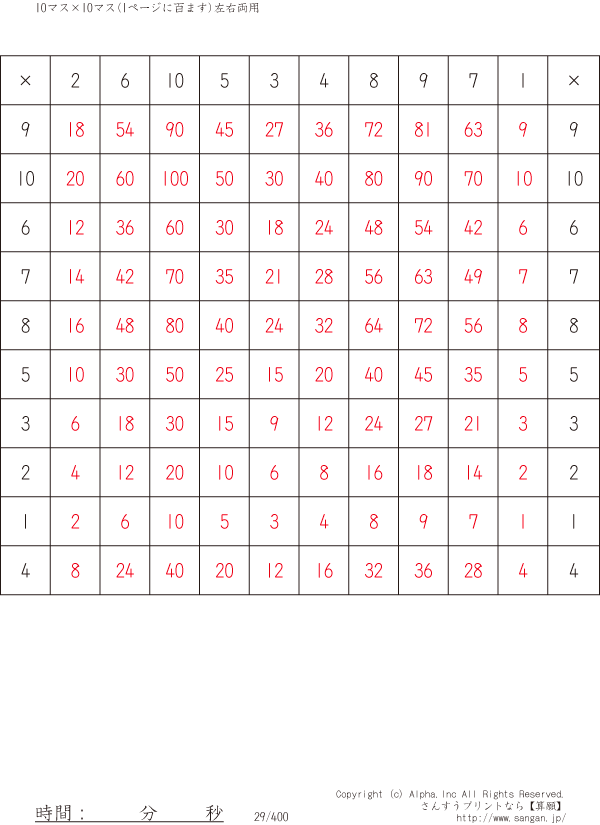 10マス×10マス(1ページに百ます)左右両用

| × | 2 | 6 | 10 | 5 | 3 | 4 | 8 | 9 | 7 | 1 | × |
|---|---|---|---|---|---|---|---|---|---|---|---|
| 9 | 18 | 54 | 90 | 45 | 27 | 36 | 72 | 81 | 63 | 9 | 9 |
| 10 | 20 | 60 | 100 | 50 | 30 | 40 | 80 | 90 | 70 | 10 | 10 |
| 6 | 12 | 36 | 60 | 30 | 18 | 24 | 48 | 54 | 42 | 6 | 6 |
| 7 | 14 | 42 | 70 | 35 | 21 | 28 | 56 | 63 | 49 | 7 | 7 |
| 8 | 16 | 48 | 80 | 40 | 24 | 32 | 64 | 72 | 56 | 8 | 8 |
| 5 | 10 | 30 | 50 | 25 | 15 | 20 | 40 | 45 | 35 | 5 | 5 |
| 3 | 6 | 18 | 30 | 15 | 9 | 12 | 24 | 27 | 21 | 3 | 3 |
| 2 | 4 | 12 | 20 | 10 | 6 | 8 | 16 | 18 | 14 | 2 | 2 |
| 1 | 2 | 6 | 10 | 5 | 3 | 4 | 8 | 9 | 7 | 1 | 1 |
| 4 | 8 | 24 | 40 | 20 | 12 | 16 | 32 | 36 | 28 | 4 | 4 |

時間： 分 秒 29/400

Copyright (c) Alpha,Inc All Rights Reserved.
さんすうプリントなら【算願】
http://www.sangan.jp/